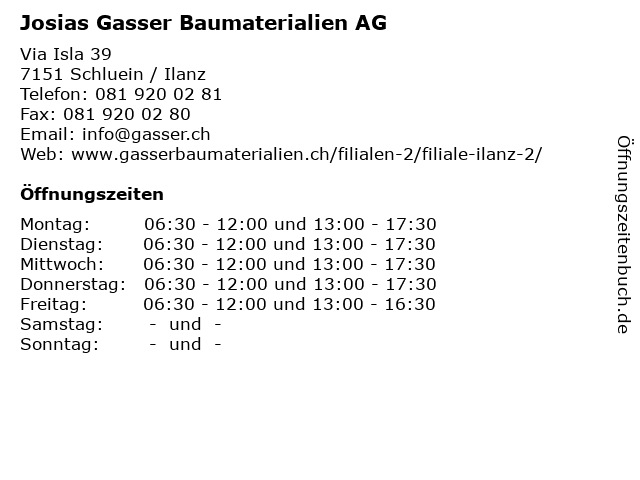 Josias Gasser Baumaterialien AG

Via Isla 39
7151 Schluein / Ilanz
Telefon: 081 920 02 81
Fax: 081 920 02 80
Email: info@gasser.ch
Web: www.gasserbaumaterialien.ch/filialen-2/filiale-ilanz-2/

Öffnungszeiten

| | |
|---|---|
| Montag: | 06:30 - 12:00 und 13:00 - 17:30 |
| Dienstag: | 06:30 - 12:00 und 13:00 - 17:30 |
| Mittwoch: | 06:30 - 12:00 und 13:00 - 17:30 |
| Donnerstag: | 06:30 - 12:00 und 13:00 - 17:30 |
| Freitag: | 06:30 - 12:00 und 13:00 - 16:30 |
| Samstag: | - und - |
| Sonntag: | - und - |

Öffnungszeitenbuch.de